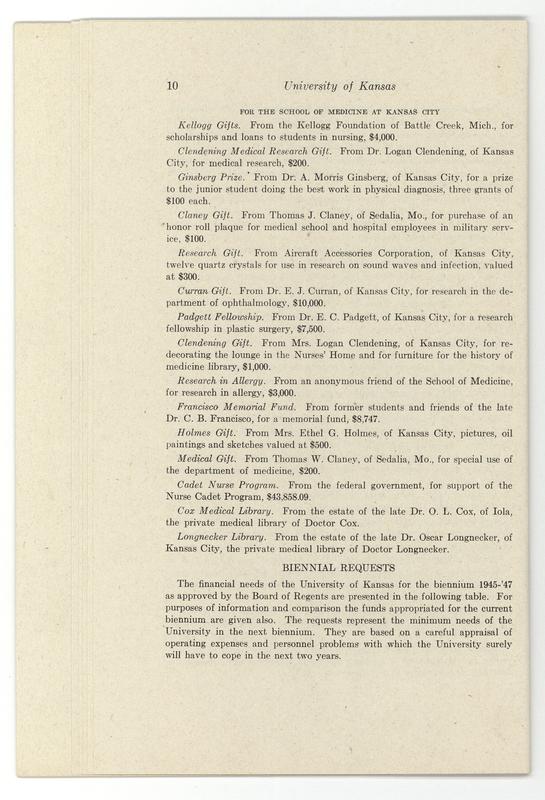 10 University of Kansas

FOR THE SCHOOL OF MEDICINE AT KANSAS CITY

Kellogg Gifts. From the Kellogg Foundation of Battle Creek, Mich., for scholarships and loans to students in nursing, $4,000.

Clendening Medical Research Gift. From Dr. Logan Clendening, of Kansas City, for medical research, $200.

Ginsberg Prize. From Dr. A. Morris Ginsberg, of Kansas City, for a prize to the junior student doing the best work in physical diagnosis, three grants of $100 each.

Claney Gift. From Thomas J. Claney, of Sedalia, Mo., for purchase of an honor roll plaque for medical school and hospital employees in military service, $100.

Research Gift. From Aircraft Accessories Corporation, of Kansas City, twelve quartz crystals for use in research on sound waves and infection, valued at $300.

Curran Gift. From Dr. E. J. Curran, of Kansas City, for research in the department of ophthalmology, $10,000.

Padgett Fellowship. From Dr. E. C. Padgett, of Kansas City, for a research fellowship in plastic surgery, $7,500.

Clendening Gift. From Mrs. Logan Clendening, of Kansas City, for redecorating the lounge in the Nurses' Home and for furniture for the history of medicine library, $1,000.

Research in Allergy. From an anonymous friend of the School of Medicine, for research in allergy, $3,000.

Francisco Memorial Fund. From former students and friends of the late Dr. C. B. Francisco, for a memorial fund, $8,747.

Holmes Gift. From Mrs. Ethel G. Holmes, of Kansas City, pictures, oil paintings and sketches valued at $500.

Medical Gift. From Thomas W. Claney, of Sedalia, Mo., for special use of the department of medicine, $200.

Cadet Nurse Program. From the federal government, for support of the Nurse Cadet Program, $43,858.09.

Cox Medical Library. From the estate of the late Dr. O. L. Cox, of Iola, the private medical library of Doctor Cox.

Longnecker Library. From the estate of the late Dr. Oscar Longnecker, of Kansas City, the private medical library of Doctor Longnecker.

BIENNIAL REQUESTS

The financial needs of the University of Kansas for the biennium 1945-'47 as approved by the Board of Regents are presented in the following table. For purposes of information and comparison the funds appropriated for the current biennium are given also. The requests represent the minimum needs of the University in the next biennium. They are based on a careful appraisal of operating expenses and personnel problems with which the University surely will have to cope in the next two years.